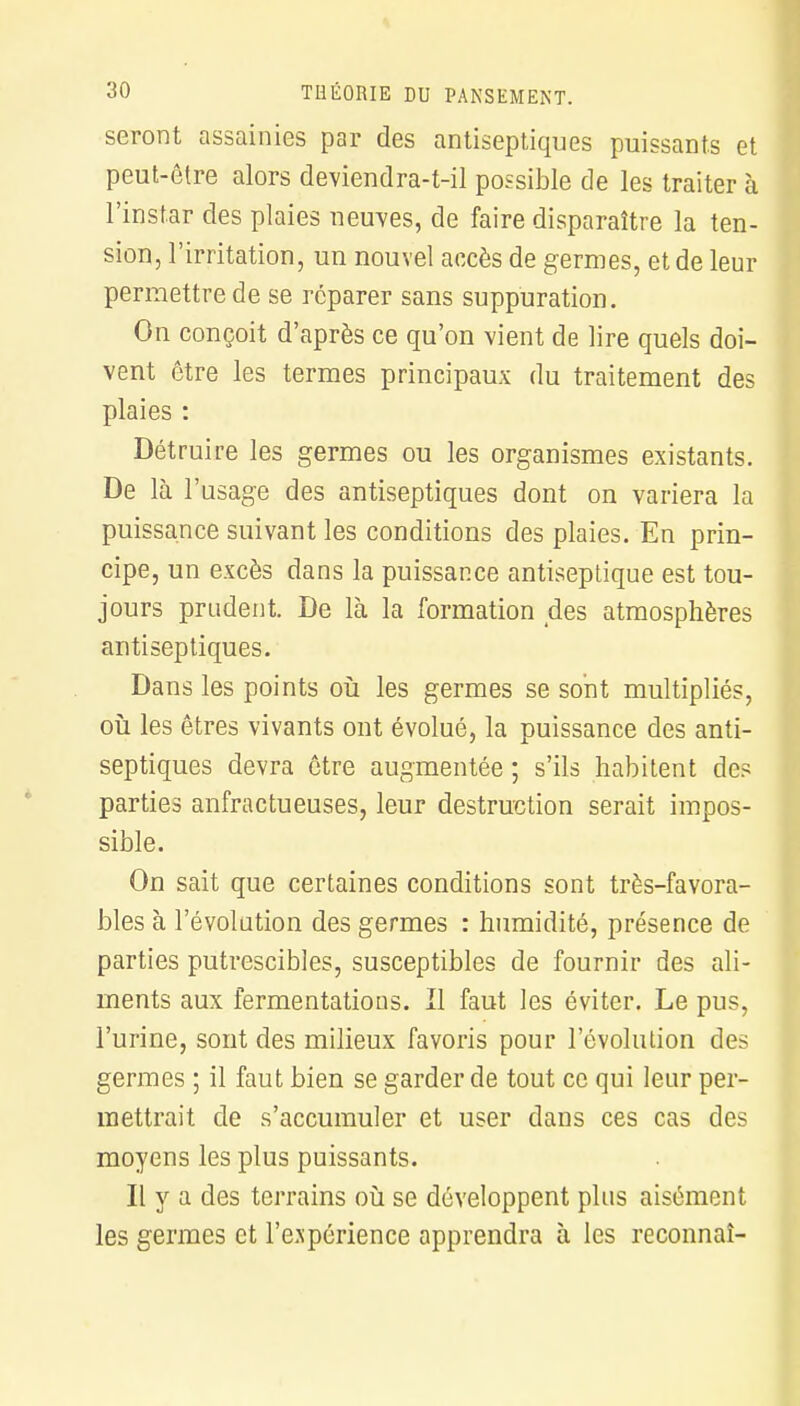 30 THÉORIE DU PANSEMENT.

seront assainies par des antiseptiques puissants et peut-être alors deviendra-t-il possible de les traiter à l'instar des plaies neuves, de faire disparaître la tension, l'irritation, un nouvel accès de germes, et de leur permettre de se réparer sans suppuration.

On conçoit d'après ce qu'on vient de lire quels doivent être les termes principaux du traitement des plaies :

Détruire les germes ou les organismes existants. De là l'usage des antiseptiques dont on variera la puissance suivant les conditions des plaies. En principe, un excès dans la puissance antiseptique est toujours prudent. De là la formation des atmosphères antiseptiques.

Dans les points où les germes se sont multipliés, où les êtres vivants ont évolué, la puissance des antiseptiques devra être augmentée ; s'ils habitent des parties anfractueuses, leur destruction serait impossible.

On sait que certaines conditions sont très-favorables à l'évolution des germes : humidité, présence de parties putrescibles, susceptibles de fournir des aliments aux fermentations. Il faut les éviter. Le pus, l'urine, sont des milieux favoris pour l'évolution des germes ; il faut bien se garder de tout ce qui leur permettrait de s'accumuler et user dans ces cas des moyens les plus puissants.

Il y a des terrains où se développent plus aisément les germes et l'expérience apprendra à les reconnaî-